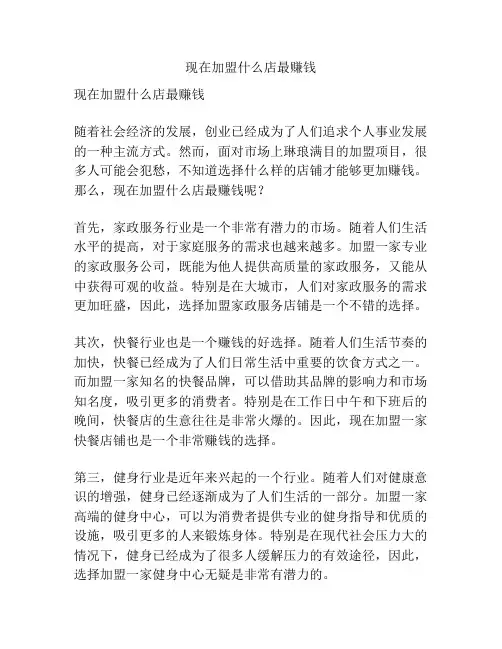 现在加盟什么店最赚钱

现在加盟什么店最赚钱

随着社会经济的发展，创业已经成为了人们追求个人事业发展的一种主流方式。然而，面对市场上琳琅满目的加盟项目，很多人可能会犯愁，不知道选择什么样的店铺才能够更加赚钱。那么，现在加盟什么店最赚钱呢？

首先，家政服务行业是一个非常有潜力的市场。随着人们生活水平的提高，对于家庭服务的需求也越来越多。加盟一家专业的家政服务公司，既能为他人提供高质量的家政服务，又能从中获得可观的收益。特别是在大城市，人们对家政服务的需求更加旺盛，因此，选择加盟家政服务店铺是一个不错的选择。

其次，快餐行业也是一个赚钱的好选择。随着人们生活节奏的加快，快餐已经成为了人们日常生活中重要的饮食方式之一。而加盟一家知名的快餐品牌，可以借助其品牌的影响力和市场知名度，吸引更多的消费者。特别是在工作日中午和下班后的晚间，快餐店的生意往往是非常火爆的。因此，现在加盟一家快餐店铺也是一个非常赚钱的选择。

第三，健身行业是近年来兴起的一个行业。随着人们对健康意识的增强，健身已经逐渐成为了人们生活的一部分。加盟一家高端的健身中心，可以为消费者提供专业的健身指导和优质的设施，吸引更多的人来锻炼身体。特别是在现代社会压力大的情况下，健身已经成为了很多人缓解压力的有效途径，因此，选择加盟一家健身中心无疑是非常有潜力的。